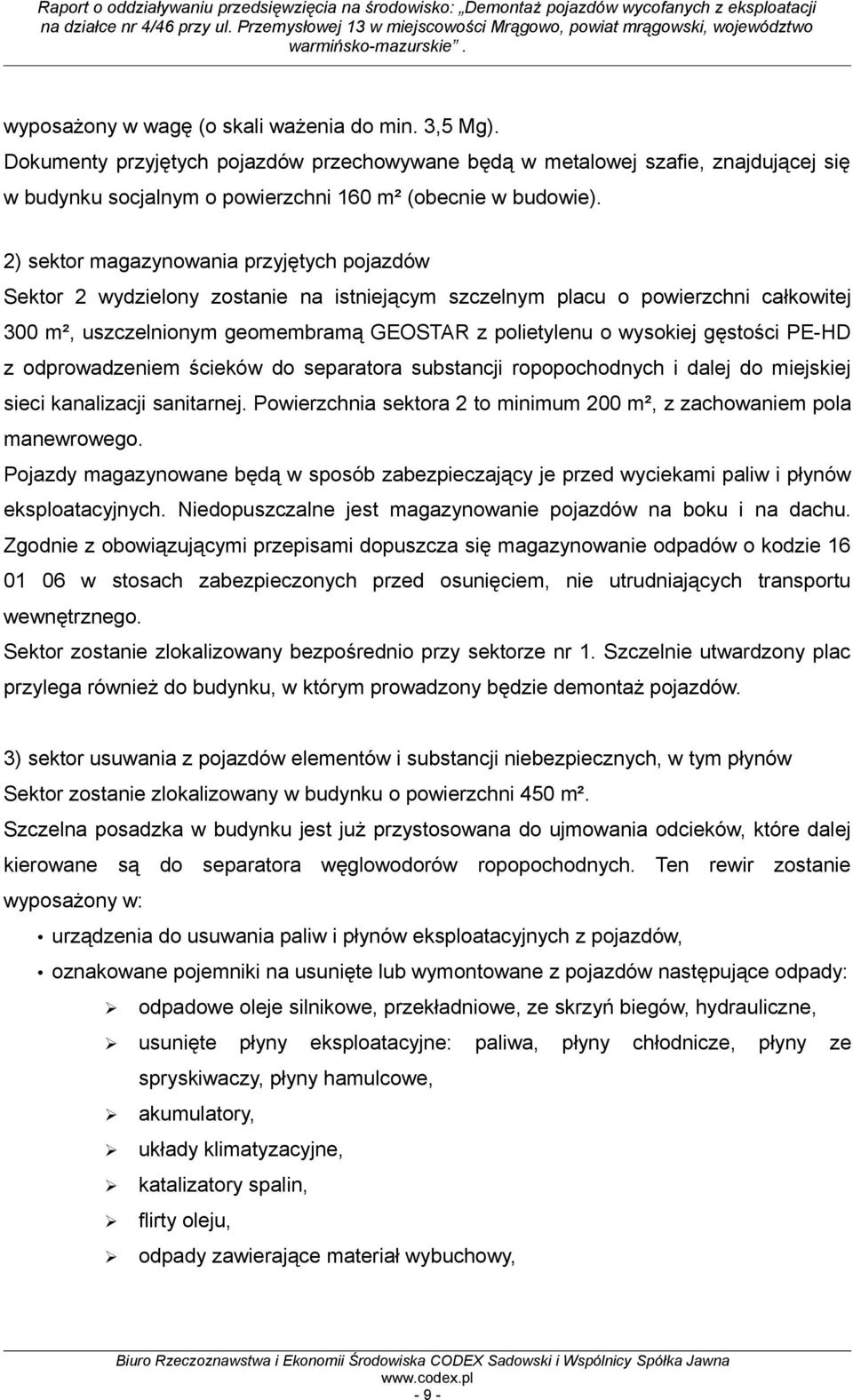 Raport o oddziaływaniu przedsięwzięcia na środowisko: „Demontaż pojazdów wycofanych z eksploatacji na działce nr 4/46 przy ul. Przemysłowej 13 w miejscowości Mrągowo, powiat mrągowski, województwo warmińsko-mazurskie”.

wyposażony w wagę (o skali ważenia do min. 3,5 Mg).
Dokumenty przyjętych pojazdów przechowywane będą w metalowej szafie, znajdującej się w budynku socjalnym o powierzchni 160 m² (obecnie w budowie).

2) sektor magazynowania przyjętych pojazdów
Sektor 2 wydzielony zostanie na istniejącym szczelnym placu o powierzchni całkowitej 300 m², uszczelnionym geomembramą GEOSTAR z polietylenu o wysokiej gęstości PE-HD z odprowadzeniem ścieków do separatora substancji ropopochodnych i dalej do miejskiej sieci kanalizacji sanitarnej. Powierzchnia sektora 2 to minimum 200 m², z zachowaniem pola manewrowego.
Pojazdy magazynowane będą w sposób zabezpieczający je przed wyciekami paliw i płynów eksploatacyjnych. Niedopuszczalne jest magazynowanie pojazdów na boku i na dachu. Zgodnie z obowiązującymi przepisami dopuszcza się magazynowanie odpadów o kodzie 16 01 06 w stosach zabezpieczonych przed osunięciem, nie utrudniających transportu wewnętrznego.
Sektor zostanie zlokalizowany bezpośrednio przy sektorze nr 1. Szczelnie utwardzony plac przylega również do budynku, w którym prowadzony będzie demontaż pojazdów.

3) sektor usuwania z pojazdów elementów i substancji niebezpiecznych, w tym płynów
Sektor zostanie zlokalizowany w budynku o powierzchni 450 m².
Szczelna posadzka w budynku jest już przystosowana do ujmowania odcieków, które dalej kierowane są do separatora węglowodorów ropopochodnych. Ten rewir zostanie wyposażony w:
• urządzenia do usuwania paliw i płynów eksploatacyjnych z pojazdów,
• oznakowane pojemniki na usunięte lub wymontowane z pojazdów następujące odpady:
➢ odpadowe oleje silnikowe, przekładniowe, ze skrzyń biegów, hydrauliczne,
➢ usunięte płyny eksploatacyjne: paliwa, płyny chłodnicze, płyny ze spryskiwaczy, płyny hamulcowe,
➢ akumulatory,
➢ układy klimatyzacyjne,
➢ katalizatory spalin,
➢ flirty oleju,
➢ odpady zawierające materiał wybuchowy,

Biuro Rzeczoznawstwa i Ekonomii Środowiska CODEX Sadowski i Wspólnicy Spółka Jawna
www.codex.pl
- 9 -